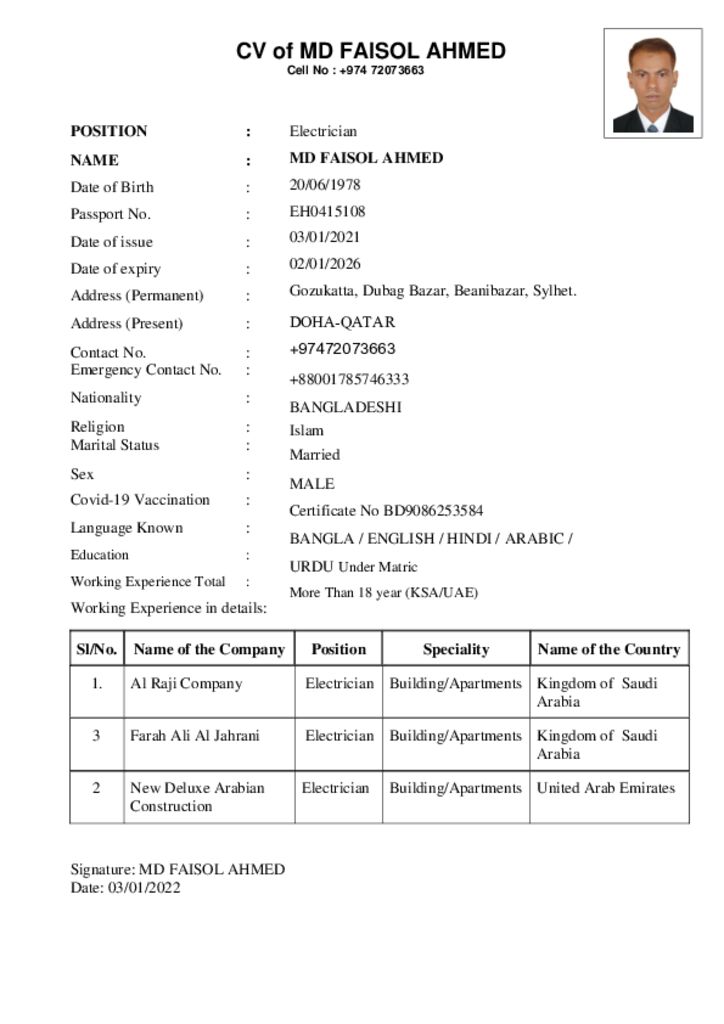 CV of MD FAISOL AHMED
Cell No : +974 72073663

POSITION : Electrician
NAME : MD FAISOL AHMED
Date of Birth : 20/06/1978
Passport No. : EH0415108
Date of issue : 03/01/2021
Date of expiry : 02/01/2026
Address (Permanent) : Gozukatta, Dubag Bazar, Beanibazar, Sylhet.
Address (Present) : DOHA-QATAR
Contact No. : +97472073663
Emergency Contact No. : +88001785746333
Nationality : BANGLADESHI
Religion : Islam
Marital Status : Married
Sex : MALE
Covid-19 Vaccination : Certificate No BD9086253584
Language Known : BANGLA / ENGLISH / HINDI / ARABIC / URDU
Education : Under Matric
Working Experience Total : More Than 18 year (KSA/UAE)
Working Experience in details:

| Sl/No. | Name of the Company | Position | Speciality | Name of the Country |
|---|---|---|---|---|
| 1. | Al Raji Company | Electrician | Building/Apartments | Kingdom of Saudi Arabia |
| 3 | Farah Ali Al Jahrani | Electrician | Building/Apartments | Kingdom of Saudi Arabia |
| 2 | New Deluxe Arabian Construction | Electrician | Building/Apartments | United Arab Emirates |

Signature: MD FAISOL AHMED
Date: 03/01/2022